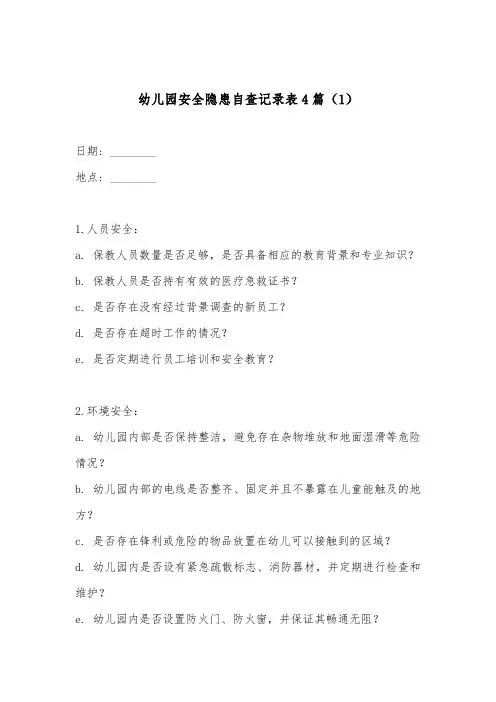 幼儿园安全隐患自查记录表4篇（1）

日期：________

地点：________

1.人员安全：

a. 保教人员数量是否足够，是否具备相应的教育背景和专业知识？

b. 保教人员是否持有有效的医疗急救证书？

c. 是否存在没有经过背景调查的新员工？

d. 是否存在超时工作的情况？

e. 是否定期进行员工培训和安全教育？

2.环境安全：

a. 幼儿园内部是否保持整洁，避免存在杂物堆放和地面湿滑等危险情况？

b. 幼儿园内部的电线是否整齐、固定并且不暴露在儿童能触及的地方？

c. 是否存在锋利或危险的物品放置在幼儿可以接触到的区域？

d. 幼儿园内是否设有紧急疏散标志、消防器材，并定期进行检查和维护？

e. 幼儿园内是否设置防火门、防火窗，并保证其畅通无阻？